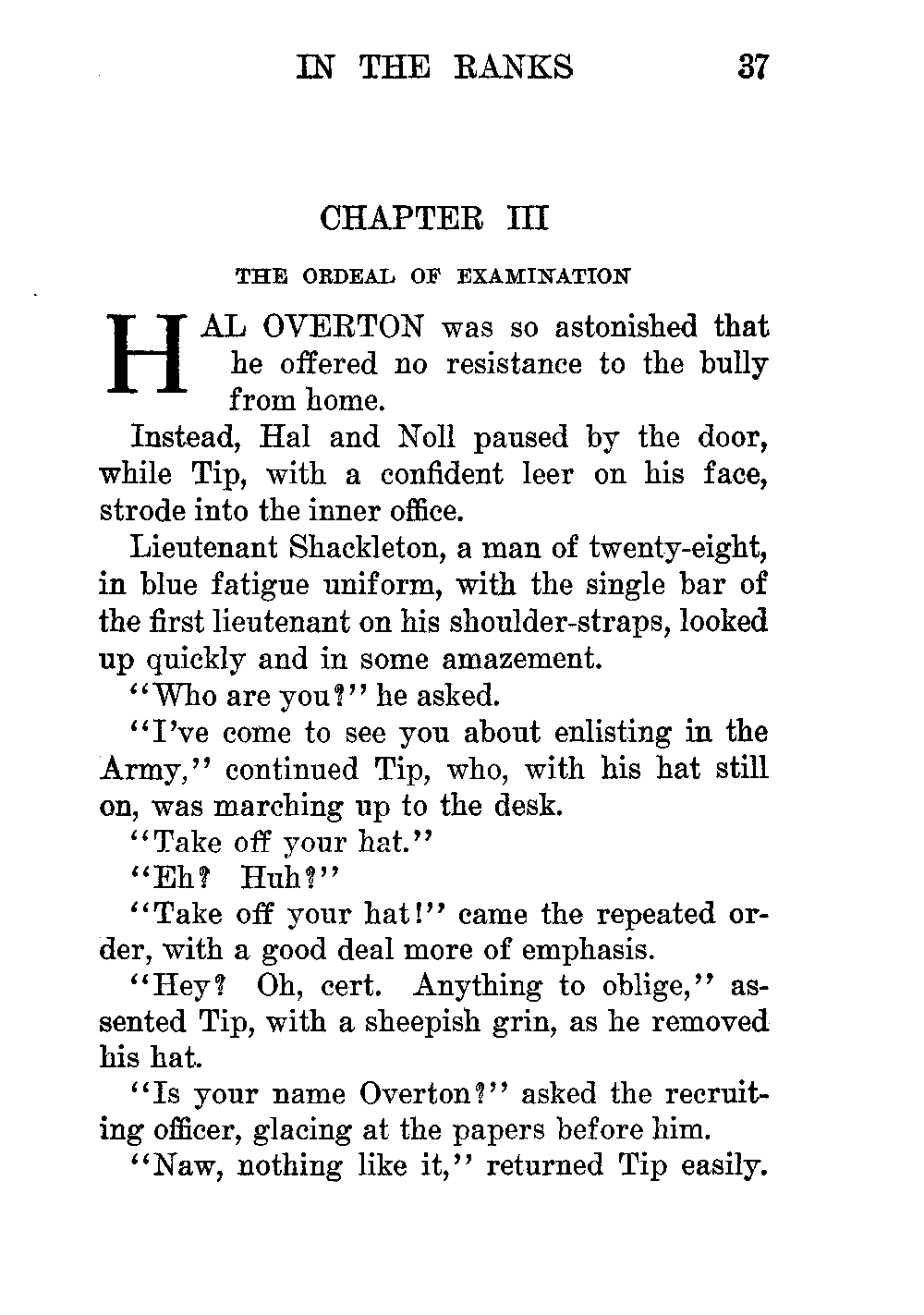 IN THE RANKS 37

CHAPTER III

THE ORDEAL OF EXAMINATION

HAL OVERTON was so astonished that he offered no resistance to the bully from home.

Instead, Hal and Noll paused by the door, while Tip, with a confident leer on his face, strode into the inner office.

Lieutenant Shackleton, a man of twenty-eight, in blue fatigue uniform, with the single bar of the first lieutenant on his shoulder-straps, looked up quickly and in some amazement.

"Who are you?" he asked.

"I've come to see you about enlisting in the Army," continued Tip, who, with his hat still on, was marching up to the desk.

"Take off your hat."

"Eh? Huh?"

"Take off your hat!" came the repeated order, with a good deal more of emphasis.

"Hey? Oh, cert. Anything to oblige," assented Tip, with a sheepish grin, as he removed his hat.

"Is your name Overton?" asked the recruiting officer, glacing at the papers before him.

"Naw, nothing like it," returned Tip easily.